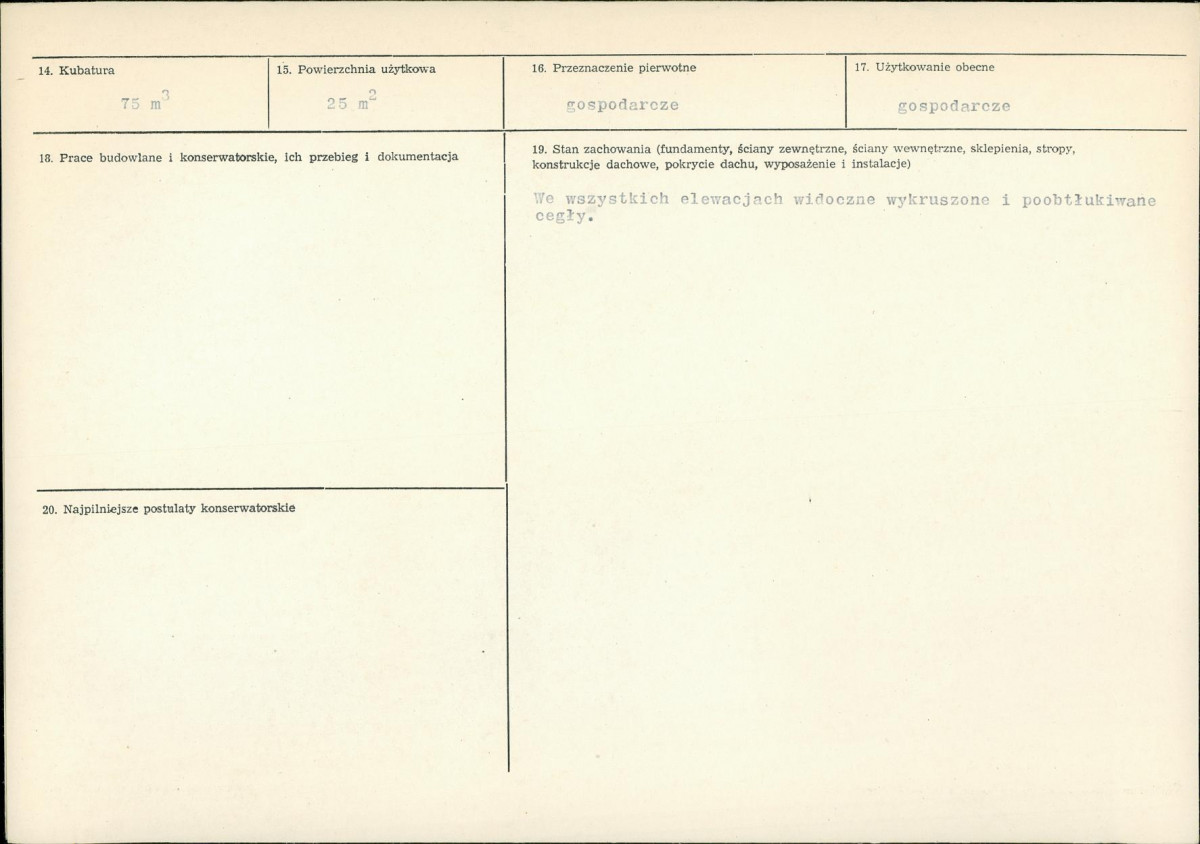 14. Kubatura

75 $m^3$

15. Powierzchnia użytkowa

25 $m^2$

16. Przeznaczenie pierwotne

gospodarcze

17. Użytkowanie obecne

gospodarcze

18. Prace budowlane i konserwatorskie, ich przebieg i dokumentacja

19. Stan zachowania (fundamenty, ściany zewnętrzne, ściany wewnętrzne, sklepienia, stropy, konstrukcje dachowe, pokrycie dachu, wyposażenie i instalacje)

We wszystkich elewacjach widoczne wykruszone i poobtłukiwane cegły.

20. Najpilniejsze postulaty konserwatorskie